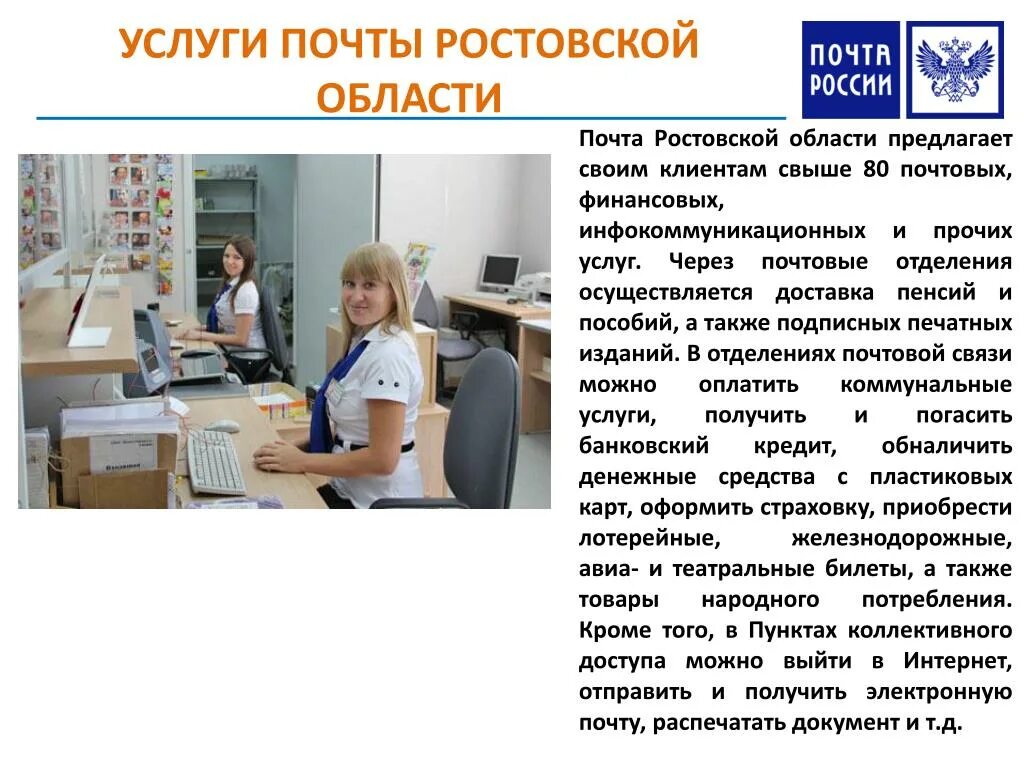 УСЛУГИ ПОЧТЫ РОСТОВСКОЙ ОБЛАСТИ

ПОЧТА РОССИИ

Почта Ростовской области предлагает своим клиентам свыше 80 почтовых, финансовых, инфокоммуникационных и прочих услуг. Через почтовые отделения осуществляется доставка пенсий и пособий, а также подписных печатных изданий. В отделениях почтовой связи можно оплатить коммунальные услуги, получить и погасить банковский кредит, обналичить денежные средства с пластиковых карт, оформить страховку, приобрести лотерейные, железнодорожные, авиа- и театральные билеты, а также товары народного потребления. Кроме того, в Пунктах коллективного доступа можно выйти в Интернет, отправить и получить электронную почту, распечатать документ и т.д.